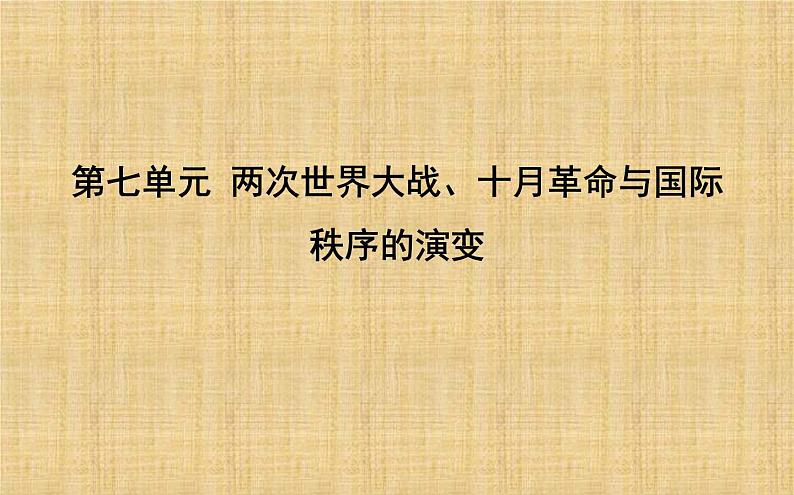 第七单元 两次世界大战、十月革命与国际秩序的演变